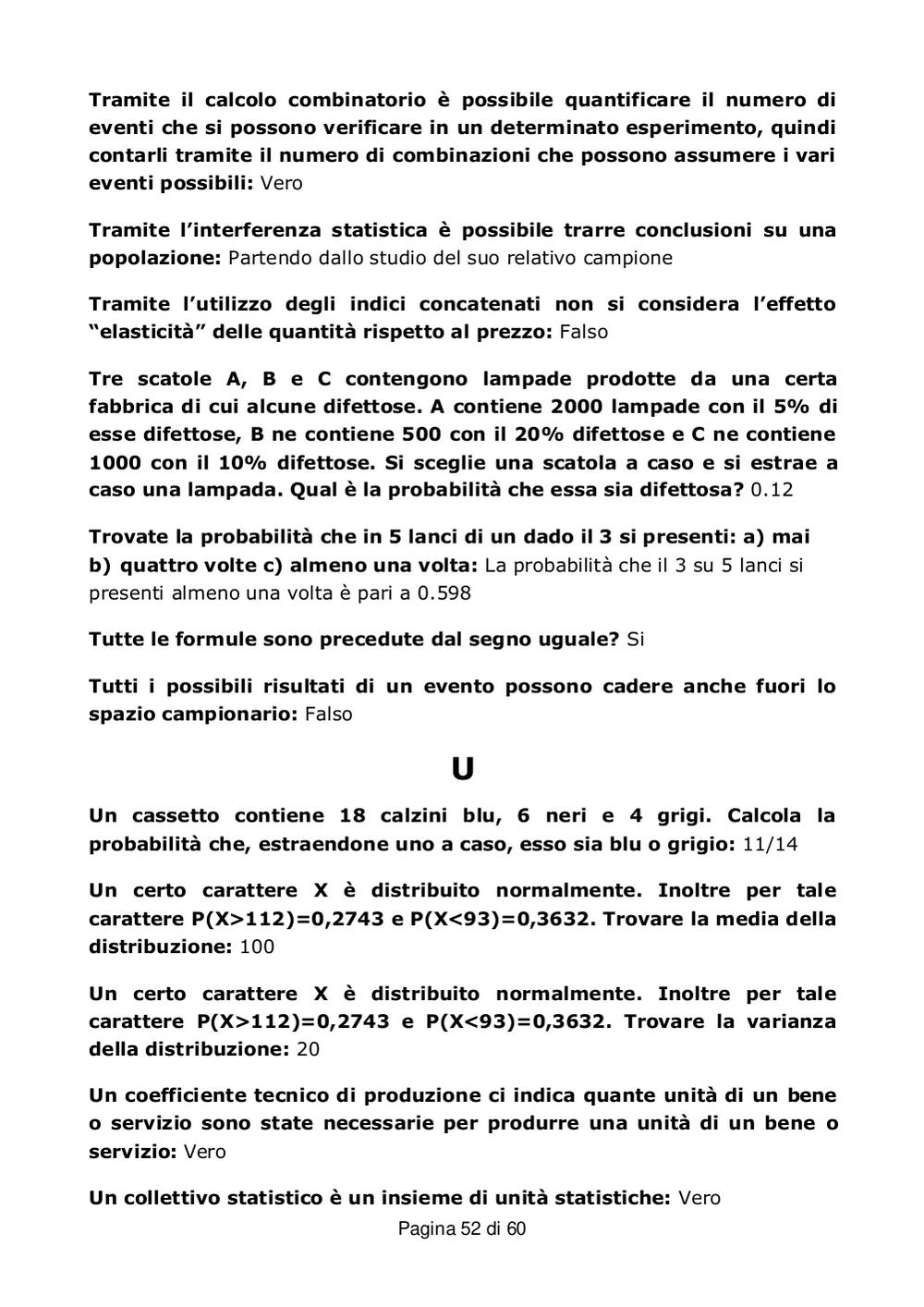 Tramite il calcolo combinatorio è possibile quantificare il numero di eventi che si possono verificare in un determinato esperimento, quindi contarli tramite il numero di combinazioni che possono assumere i vari eventi possibili: Vero

Tramite l'interferenza statistica è possibile trarre conclusioni su una popolazione: Partendo dallo studio del suo relativo campione

Tramite l'utilizzo degli indici concatenati non si considera l'effetto "elasticità" delle quantità rispetto al prezzo: Falso

Tre scatole A, B e C contengono lampade prodotte da una certa fabbrica di cui alcune difettose. A contiene 2000 lampade con il 5% di esse difettose, B ne contiene 500 con il 20% difettose e C ne contiene 1000 con il 10% difettose. Si sceglie una scatola a caso e si estrae a caso una lampada. Qual è la probabilità che essa sia difettosa? 0.12

Trovate la probabilità che in 5 lanci di un dado il 3 si presenti: a) mai b) quattro volte c) almeno una volta: La probabilità che il 3 su 5 lanci si presenti almeno una volta è pari a 0.598

Tutte le formule sono precedute dal segno uguale? Si

Tutti i possibili risultati di un evento possono cadere anche fuori lo spazio campionario: Falso

U

Un cassetto contiene 18 calzini blu, 6 neri e 4 grigi. Calcola la probabilità che, estraendone uno a caso, esso sia blu o grigio: 11/14

Un certo carattere X è distribuito normalmente. Inoltre per tale carattere P(X>112)=0,2743 e P(X<93)=0,3632. Trovare la media della distribuzione: 100

Un certo carattere X è distribuito normalmente. Inoltre per tale carattere P(X>112)=0,2743 e P(X<93)=0,3632. Trovare la varianza della distribuzione: 20

Un coefficiente tecnico di produzione ci indica quante unità di un bene o servizio sono state necessarie per produrre una unità di un bene o servizio: Vero

Un collettivo statistico è un insieme di unità statistiche: Vero

Pagina 52 di 60